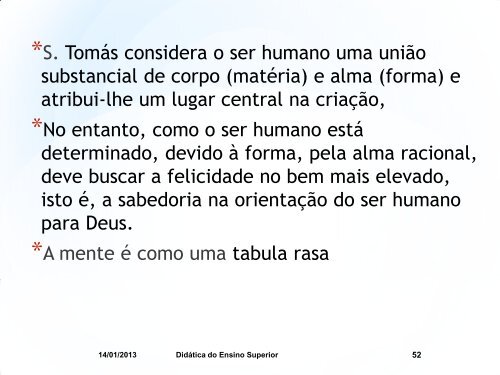 *S. Tomás considera o ser humano uma união substancial de corpo (matéria) e alma (forma) e atribui-lhe um lugar central na criação,

*No entanto, como o ser humano está determinado, devido à forma, pela alma racional, deve buscar a felicidade no bem mais elevado, isto é, a sabedoria na orientação do ser humano para Deus.

*A mente é como uma tabula rasa

14/01/2013 Didática do Ensino Superior 52